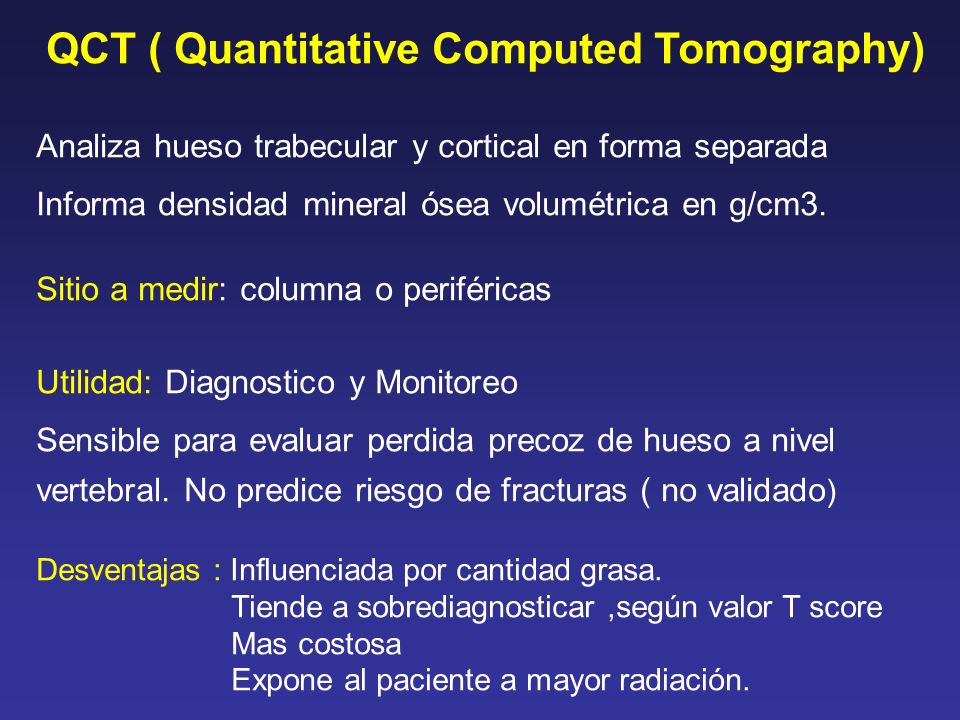 QCT ( Quantitative Computed Tomography)

Analiza hueso trabecular y cortical en forma separada

Informa densidad mineral ósea volumétrica en g/cm3.

Sitio a medir: columna o periféricas

Utilidad: Diagnostico y Monitoreo

Sensible para evaluar perdida precoz de hueso a nivel vertebral. No predice riesgo de fracturas ( no validado)

Desventajas : Influenciada por cantidad grasa.
Tiende a sobrediagnosticar ,según valor T score
Mas costosa
Expone al paciente a mayor radiación.